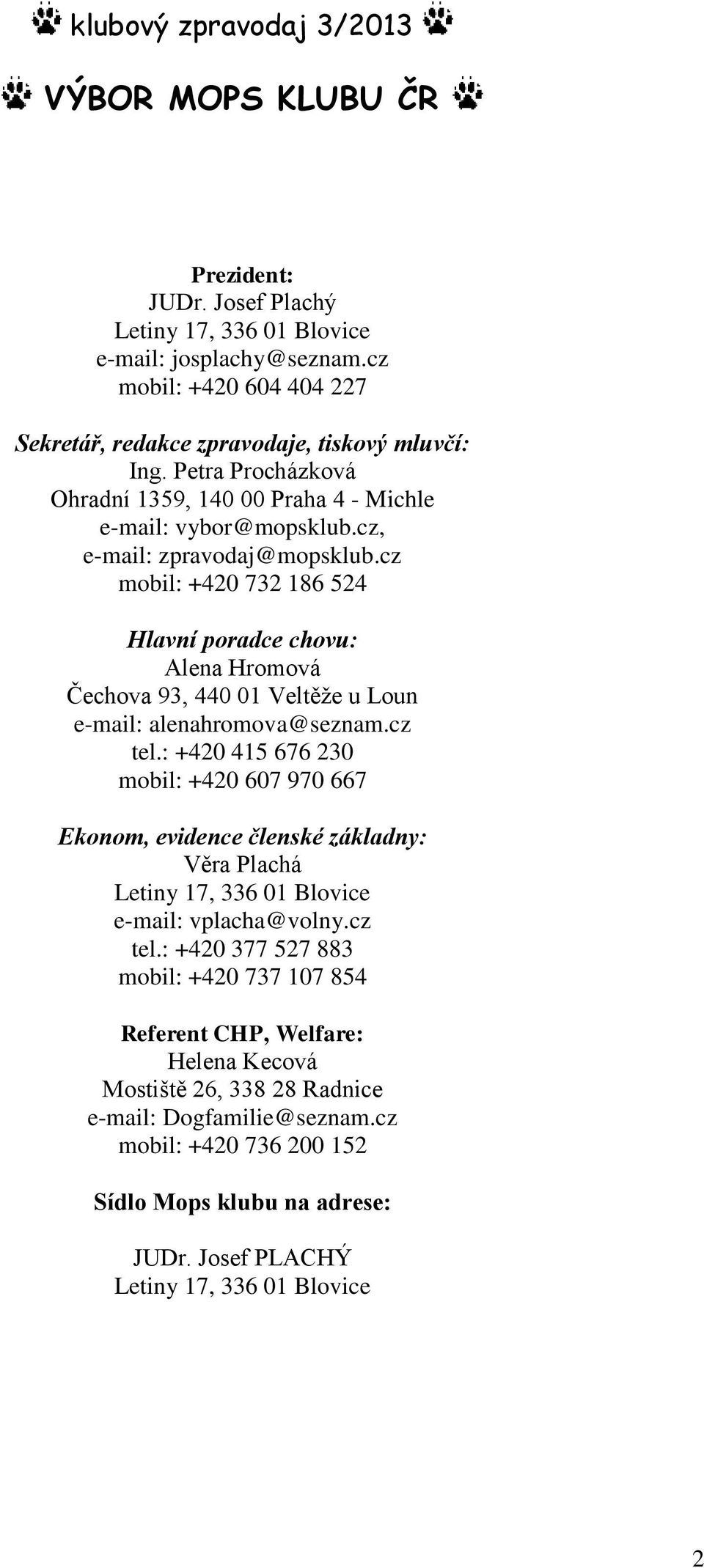 klubový zpravodaj 3/2013

VÝBOR MOPS KLUBU ČR

Prezident:
JUDr. Josef Plachý
Letiny 17, 336 01 Blovice
e-mail: josplachy@seznam.cz
mobil: +420 604 404 227

Sekretář, redakce zpravodaje, tiskový mluvčí:
Ing. Petra Procházková
Ohradní 1359, 140 00 Praha 4 - Michle
e-mail: vybor@mopsklub.cz,
e-mail: zpravodaj@mopsklub.cz
mobil: +420 732 186 524

Hlavní poradce chovu:
Alena Hromová
Čechova 93, 440 01 Veltěže u Loun
e-mail: alenahromova@seznam.cz
tel.: +420 415 676 230
mobil: +420 607 970 667

Ekonom, evidence členské základny:
Věra Plachá
Letiny 17, 336 01 Blovice
e-mail: vplacha@volny.cz
tel.: +420 377 527 883
mobil: +420 737 107 854

Referent CHP, Welfare:
Helena Kecová
Mostiště 26, 338 28 Radnice
e-mail: Dogfamilie@seznam.cz
mobil: +420 736 200 152

Sídlo Mops klubu na adrese:

JUDr. Josef PLACHÝ
Letiny 17, 336 01 Blovice

2